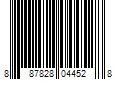 8 87828 04452 8